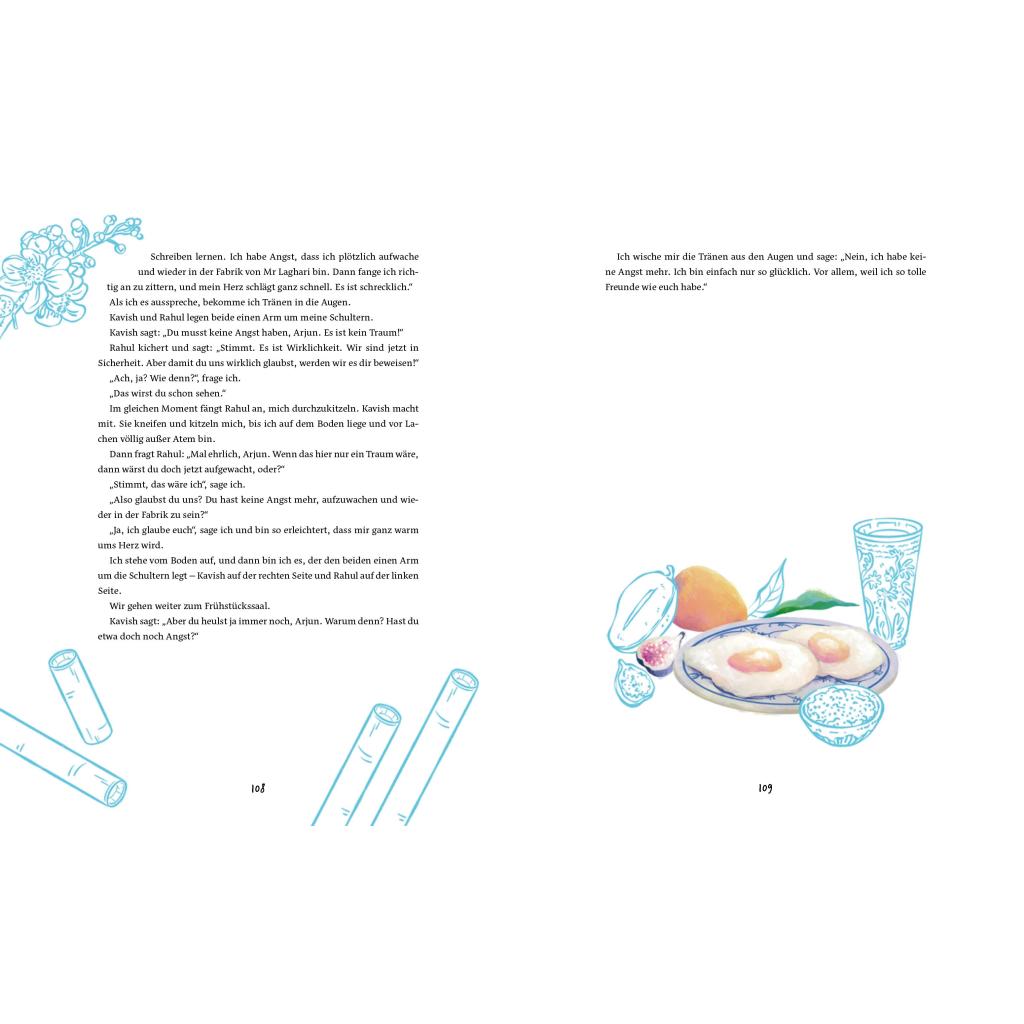 Schreiben lernen. Ich habe Angst, dass ich plötzlich aufwache und wieder in der Fabrik von Mr Laghari bin. Dann fange ich richtig an zu zittern, und mein Herz schlägt ganz schnell. Es ist schrecklich."

Als ich es ausspreche, bekomme ich Tränen in die Augen.

Kavish und Rahul legen beide einen Arm um meine Schultern.

Kavish sagt: „Du musst keine Angst haben, Arjun. Es ist kein Traum!"

Rahul kichert und sagt: „Stimmt. Es ist Wirklichkeit. Wir sind jetzt in Sicherheit. Aber damit du uns wirklich glaubst, werden wir es dir beweisen!"

„Ach, ja? Wie denn?", frage ich.

„Das wirst du schon sehen."

Im gleichen Moment fängt Rahul an, mich durchzukitzeln. Kavish macht mit. Sie kneifen und kitzeln mich, bis ich auf dem Boden liege und vor Lachen völlig außer Atem bin.

Dann fragt Rahul: „Mal ehrlich, Arjun. Wenn das hier nur ein Traum wäre, dann wärst du doch jetzt aufgewacht, oder?"

„Stimmt, das wäre ich", sage ich.

„Also glaubst du uns? Du hast keine Angst mehr, aufzuwachen und wieder in der Fabrik zu sein?"

„Ja, ich glaube euch", sage ich und bin so erleichtert, dass mir ganz warm ums Herz wird.

Ich stehe vom Boden auf, und dann bin ich es, der den beiden einen Arm um die Schultern legt – Kavish auf der rechten Seite und Rahul auf der linken Seite.

Wir gehen weiter zum Frühstückssaal.

Kavish sagt: „Aber du heulst ja immer noch, Arjun. Warum denn? Hast du etwa doch noch Angst?"

108

Ich wische mir die Tränen aus den Augen und sage: „Nein, ich habe keine Angst mehr. Ich bin einfach nur so glücklich. Vor allem, weil ich so tolle Freunde wie euch habe."

109